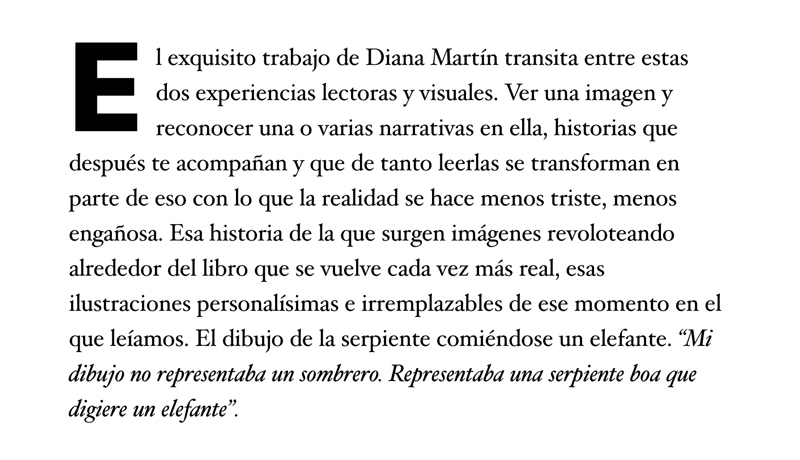 El exquisito trabajo de Diana Martín transita entre estas dos experiencias lectoras y visuales. Ver una imagen y reconocer una o varias narrativas en ella, historias que después te acompañan y que de tanto leerlas se transforman en parte de eso con lo que la realidad se hace menos triste, menos engañosa. Esa historia de la que surgen imágenes revoloteando alrededor del libro que se vuelve cada vez más real, esas ilustraciones personalísimas e irremplazables de ese momento en el que leíamos. El dibujo de la serpiente comiéndose un elefante. "Mi dibujo no representaba un sombrero. Representaba una serpiente boa que digiere un elefante".